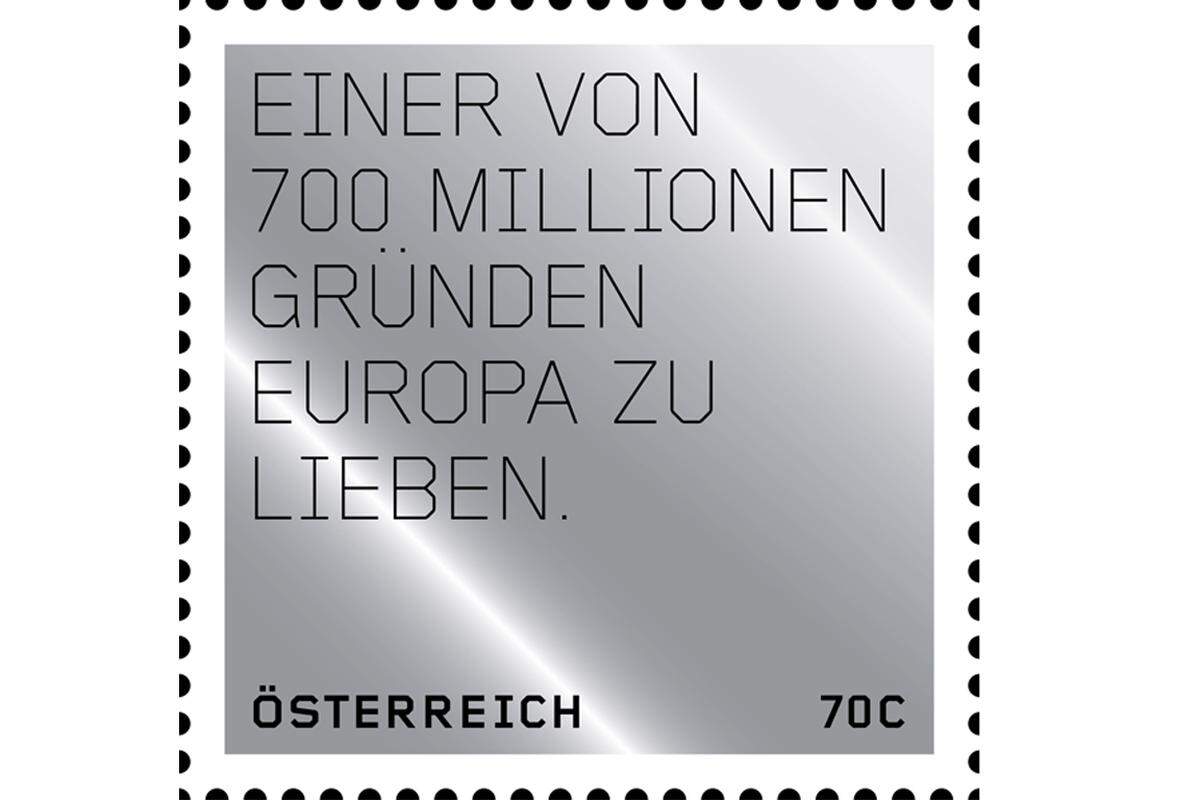 EINER VON 700 MILLIONEN GRÜNDEN EUROPA ZU LIEBEN.

ÖSTERREICH 70C